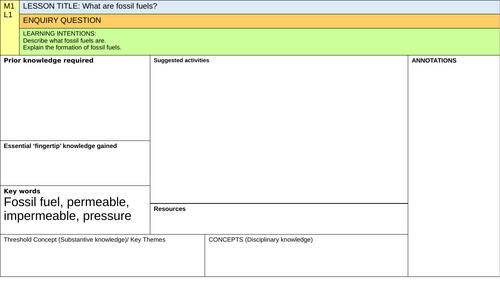 M1
L1

LESSON TITLE: What are fossil fuels?

ENQUIRY QUESTION

LEARNING INTENTIONS:
Describe what fossil fuels are.
Explain the formation of fossil fuels.

Prior knowledge required

Essential 'fingertip' knowledge gained

Key words
Fossil fuel, permeable, impermeable, pressure

Suggested activities

Resources

ANNOTATIONS

Threshold Concept (Substantive knowledge)/ Key Themes

CONCEPTS (Disciplinary knowledge)